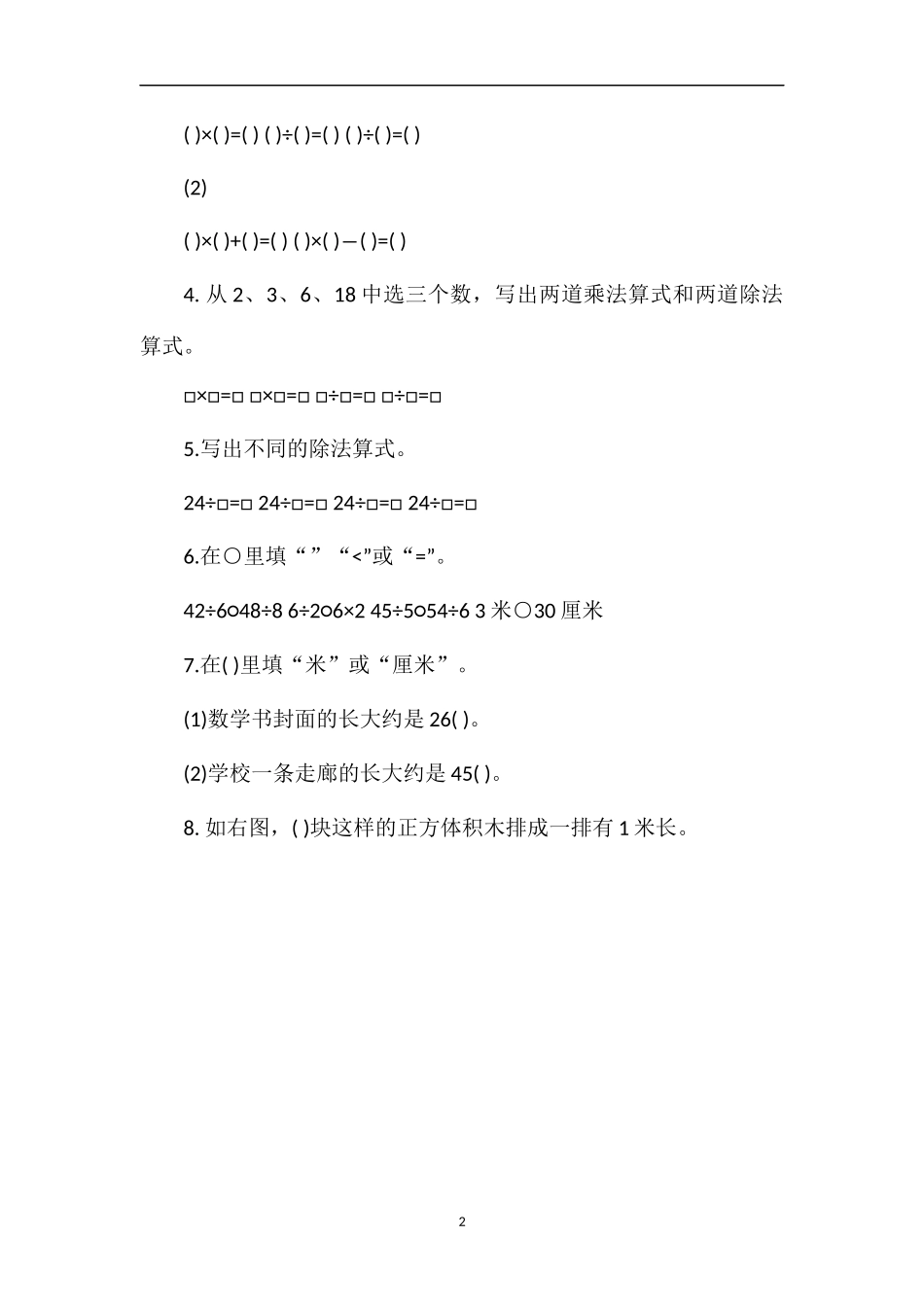 ( )×( )=( ) ( )÷( )=( ) ( )÷( )=( )

(2)

( )×( )+( )=( ) ( )×( )—( )=( )

4. 从 2、3、6、18 中选三个数，写出两道乘法算式和两道除法算式。

□×□=□ □×□=□ □÷□=□ □÷□=□

5.写出不同的除法算式。

24÷□=□ 24÷□=□ 24÷□=□ 24÷□=□

6.在○里填“ ” “<”或“=”。

42÷6○48÷8 6÷2○6×2 45÷5○54÷6 3 米○30 厘米

7.在( )里填“米”或“厘米”。

(1)数学书封面的长大约是 26( )。

(2)学校一条走廊的长大约是 45( )。

8. 如右图，( )块这样的正方体积木排成一排有 1 米长。

2